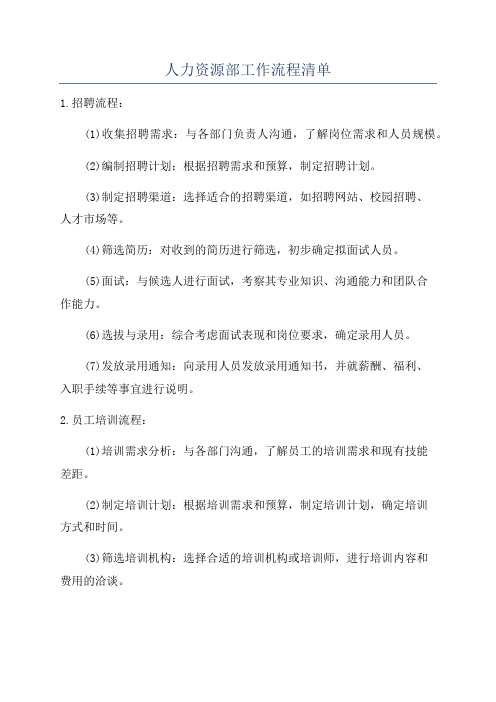 人力资源部工作流程清单

1.招聘流程：

(1)收集招聘需求：与各部门负责人沟通，了解岗位需求和人员规模。

(2)编制招聘计划：根据招聘需求和预算，制定招聘计划。

(3)制定招聘渠道：选择适合的招聘渠道，如招聘网站、校园招聘、人才市场等。

(4)筛选简历：对收到的简历进行筛选，初步确定拟面试人员。

(5)面试：与候选人进行面试，考察其专业知识、沟通能力和团队合作能力。

(6)选拔与录用：综合考虑面试表现和岗位要求，确定录用人员。

(7)发放录用通知：向录用人员发放录用通知书，并就薪酬、福利、入职手续等事宜进行说明。

2.员工培训流程：

(1)培训需求分析：与各部门沟通，了解员工的培训需求和现有技能差距。

(2)制定培训计划：根据培训需求和预算，制定培训计划，确定培训方式和时间。

(3)筛选培训机构：选择合适的培训机构或培训师，进行培训内容和费用的洽谈。